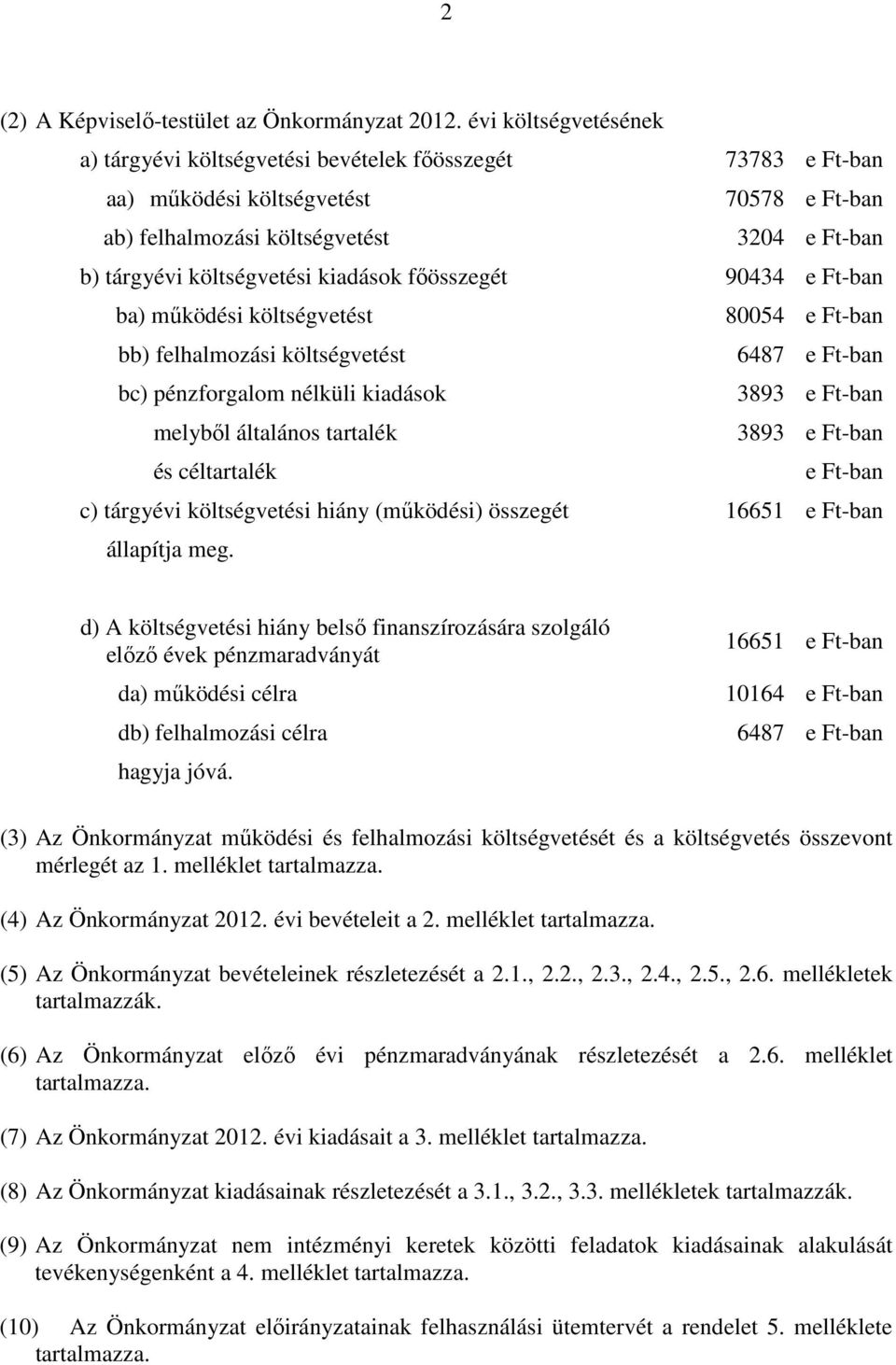 2

(2) A Képviselő-testület az Önkormányzat 2012. évi költségvetésének

a) tárgyévi költségvetési bevételek főösszegét 73783 e Ft-ban

aa) működési költségvetést 70578 e Ft-ban

ab) felhalmozási költségvetést 3204 e Ft-ban

b) tárgyévi költségvetési kiadások főösszegét 90434 e Ft-ban

ba) működési költségvetést 80054 e Ft-ban

bb) felhalmozási költségvetést 6487 e Ft-ban

bc) pénzforgalom nélküli kiadások 3893 e Ft-ban

melyből általános tartalék 3893 e Ft-ban

és céltartalék e Ft-ban

c) tárgyévi költségvetési hiány (működési) összegét 16651 e Ft-ban

állapítja meg.

d) A költségvetési hiány belső finanszírozására szolgáló előző évek pénzmaradványát 16651 e Ft-ban

da) működési célra 10164 e Ft-ban

db) felhalmozási célra 6487 e Ft-ban

hagyja jóvá.

(3) Az Önkormányzat működési és felhalmozási költségvetését és a költségvetés összevont mérlegét az 1. melléklet tartalmazza.

(4) Az Önkormányzat 2012. évi bevételeit a 2. melléklet tartalmazza.

(5) Az Önkormányzat bevételeinek részletezését a 2.1., 2.2., 2.3., 2.4., 2.5., 2.6. mellékletek tartalmazzák.

(6) Az Önkormányzat előző évi pénzmaradványának részletezését a 2.6. melléklet tartalmazza.

(7) Az Önkormányzat 2012. évi kiadásait a 3. melléklet tartalmazza.

(8) Az Önkormányzat kiadásainak részletezését a 3.1., 3.2., 3.3. mellékletek tartalmazzák.

(9) Az Önkormányzat nem intézményi keretek közötti feladatok kiadásainak alakulását tevékenységenként a 4. melléklet tartalmazza.

(10) Az Önkormányzat előirányzatainak felhasználási ütemtervét a rendelet 5. melléklete tartalmazza.